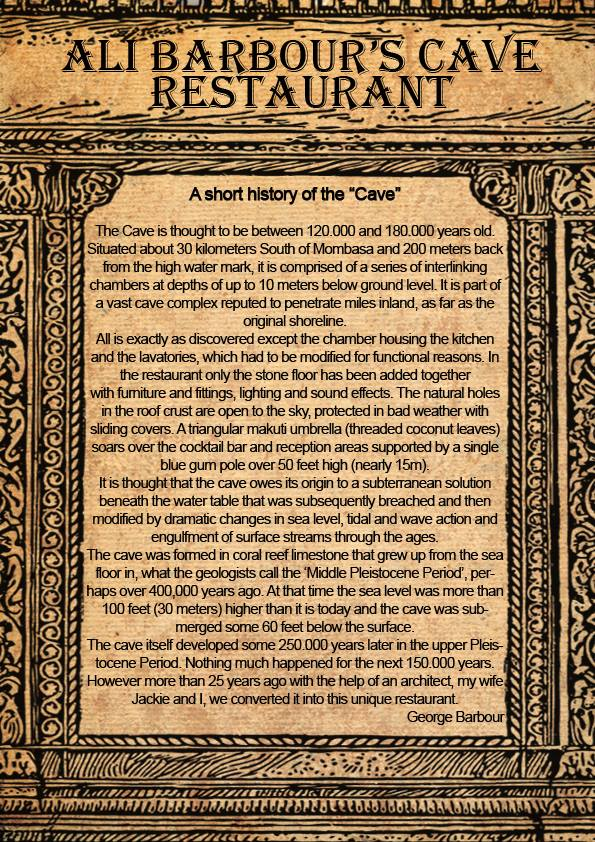 ALI BARBOUR'S CAVE RESTAURANT

A short history of the "Cave"

The Cave is thought to be between 120.000 and 180.000 years old. Situated about 30 kilometers South of Mombasa and 200 meters back from the high water mark, it is comprised of a series of interlinking chambers at depths of up to 10 meters below ground level. It is part of a vast cave complex reputed to penetrate miles inland, as far as the original shoreline.

All is exactly as discovered except the chamber housing the kitchen and the lavatories, which had to be modified for functional reasons. In the restaurant only the stone floor has been added together with furniture and fittings, lighting and sound effects. The natural holes in the roof crust are open to the sky, protected in bad weather with sliding covers. A triangular makuti umbrella (threaded coconut leaves) soars over the cocktail bar and reception areas supported by a single blue gum pole over 50 feet high (nearly 15m).

It is thought that the cave owes its origin to a subterranean solution beneath the water table that was subsequently breached and then modified by dramatic changes in sea level, tidal and wave action and engulfment of surface streams through the ages.

The cave was formed in coral reef limestone that grew up from the sea floor in, what the geologists call the 'Middle Pleistocene Period', perhaps over 400,000 years ago. At that time the sea level was more than 100 feet (30 meters) higher than it is today and the cave was submerged some 60 feet below the surface.

The cave itself developed some 250.000 years later in the upper Pleistocene Period. Nothing much happened for the next 150.000 years. However more than 25 years ago with the help of an architect, my wife Jackie and I, we converted it into this unique restaurant.

George Barbour